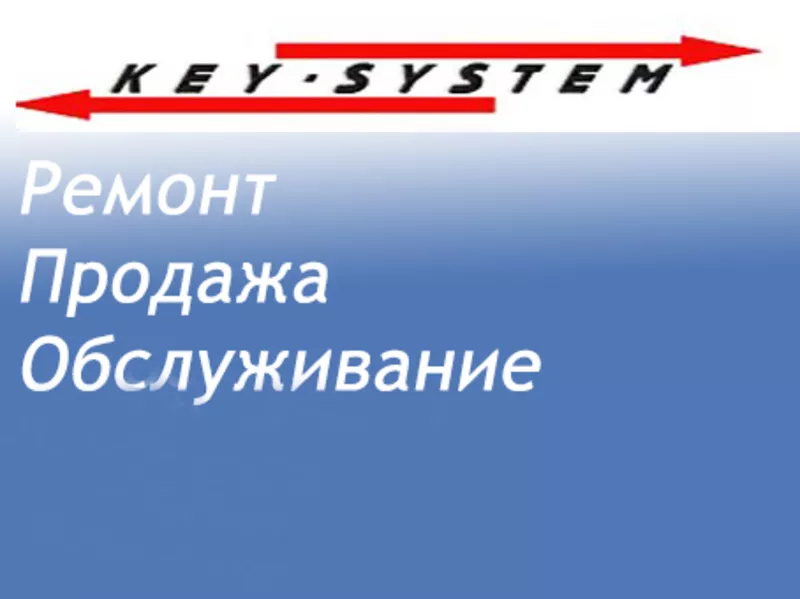 KEY·SYSTEM

Ремонт
Продажа
Обслуживание